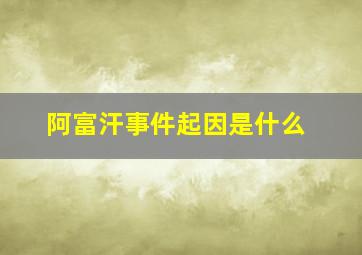 阿富汗事件起因是什么